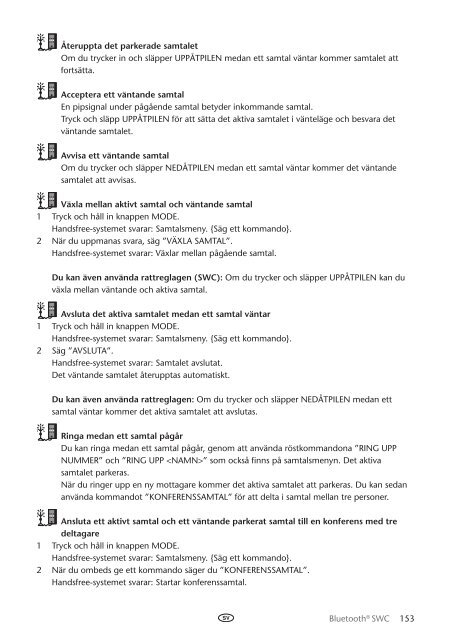 Återuppta det parkerade samtalet
Om du trycker in och släpper UPPÅTPILEN medan ett samtal väntar kommer samtalet att fortsätta.

Acceptera ett väntande samtal
En pipsignal under pågående samtal betyder inkommande samtal.
Tryck och släpp UPPÅTPILEN för att sätta det aktiva samtalet i vänteläge och besvara det väntande samtalet.

Avvisa ett väntande samtal
Om du trycker och släpper NEDÅTPILEN medan ett samtal väntar kommer det väntande samtalet att avvisas.

Växla mellan aktivt samtal och väntande samtal
1 Tryck och håll in knappen MODE.
Handsfree-systemet svarar: Samtalsmeny. {Säg ett kommando}.
2 När du uppmanas svara, säg "VÄXLA SAMTAL".
Handsfree-systemet svarar: Växlar mellan pågående samtal.

Du kan även använda rattreglagen (SWC): Om du trycker och släpper UPPÅTPILEN kan du växla mellan väntande och aktiva samtal.

Avsluta det aktiva samtalet medan ett samtal väntar
1 Tryck och håll in knappen MODE.
Handsfree-systemet svarar: Samtalsmeny. {Säg ett kommando}.
2 Säg "AVSLUTA".
Handsfree-systemet svarar: Samtalet avslutat.
Det väntande samtalet återupptas automatiskt.

Du kan även använda rattreglagen: Om du trycker och släpper NEDÅTPILEN medan ett samtal väntar kommer det aktiva samtalet att avslutas.

Ringa medan ett samtal pågår
Du kan ringa medan ett samtal pågår, genom att använda röstkommandona "RING UPP NUMMER" och "RING UPP <NAMN>" som också finns på samtalsmenyn. Det aktiva samtalet parkeras.
När du ringer upp en ny mottagare kommer det aktiva samtalet att parkeras. Du kan sedan använda kommandot "KONFERENSSAMTAL" för att delta i samtal mellan tre personer.

Ansluta ett aktivt samtal och ett väntande parkerat samtal till en konferens med tre deltagare
1 Tryck och håll in knappen MODE.
Handsfree-systemet svarar: Samtalsmeny. {Säg ett kommando}.
2 När du ombeds ge ett kommando säger du "KONFERENSSAMTAL".
Handsfree-systemet svarar: Startar konferenssamtal.

SV

Bluetooth® SWC 153